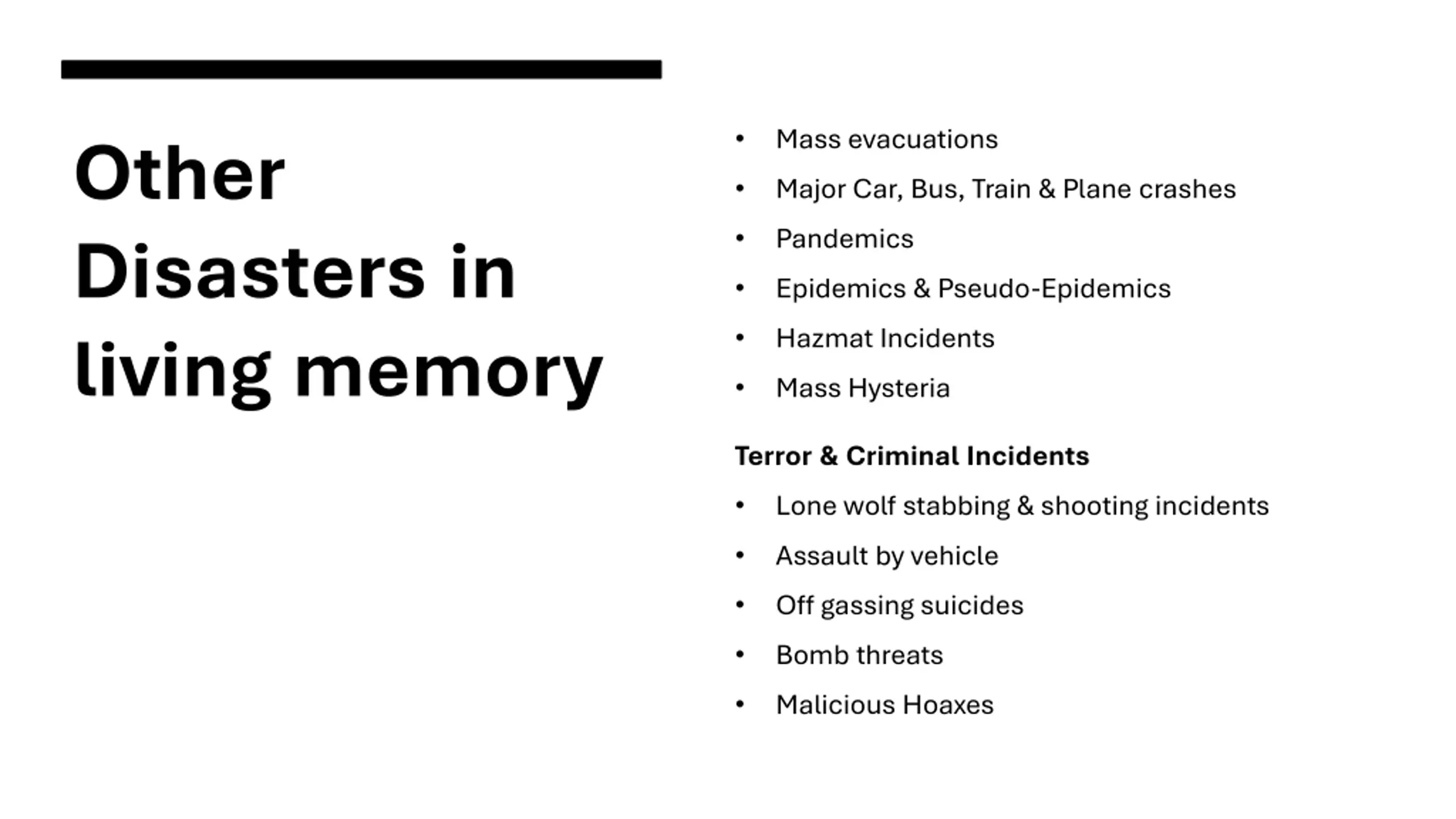 Other Disasters in living memory

• Mass evacuations
• Major Car, Bus, Train & Plane crashes
• Pandemics
• Epidemics & Pseudo-Epidemics
• Hazmat Incidents
• Mass Hysteria

Terror & Criminal Incidents

• Lone wolf stabbing & shooting incidents
• Assault by vehicle
• Off gassing suicides
• Bomb threats
• Malicious Hoaxes